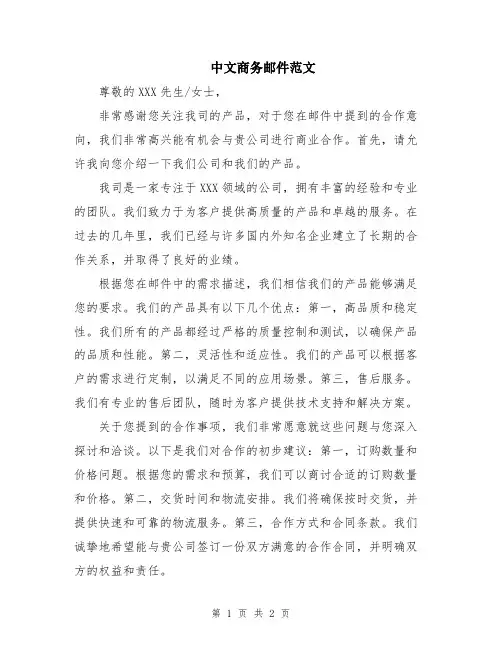 中文商务邮件范文

尊敬的 XXX 先生/女士，

非常感谢您关注我司的产品，对于您在邮件中提到的合作意向，我们非常高兴能有机会与贵公司进行商业合作。首先，请允许我向您介绍一下我们公司和我们的产品。

我司是一家专注于 XXX 领域的公司，拥有丰富的经验和专业的团队。我们致力于为客户提供高质量的产品和卓越的服务。在过去的几年里，我们已经与许多国内外知名企业建立了长期的合作关系，并取得了良好的业绩。

根据您在邮件中的需求描述，我们相信我们的产品能够满足您的要求。我们的产品具有以下几个优点：第一，高品质和稳定性。我们所有的产品都经过严格的质量控制和测试，以确保产品的品质和性能。第二，灵活性和适应性。我们的产品可以根据客户的需求进行定制，以满足不同的应用场景。第三，售后服务。我们有专业的售后团队，随时为客户提供技术支持和解决方案。

关于您提到的合作事项，我们非常愿意就这些问题与您深入探讨和洽谈。以下是我们对合作的初步建议：第一，订购数量和价格问题。根据您的需求和预算，我们可以商讨合适的订购数量和价格。第二，交货时间和物流安排。我们将确保按时交货，并提供快速和可靠的物流服务。第三，合作方式和合同条款。我们诚挚地希望能与贵公司签订一份双方满意的合作合同，并明确双方的权益和责任。

第 1 页 共 2 页